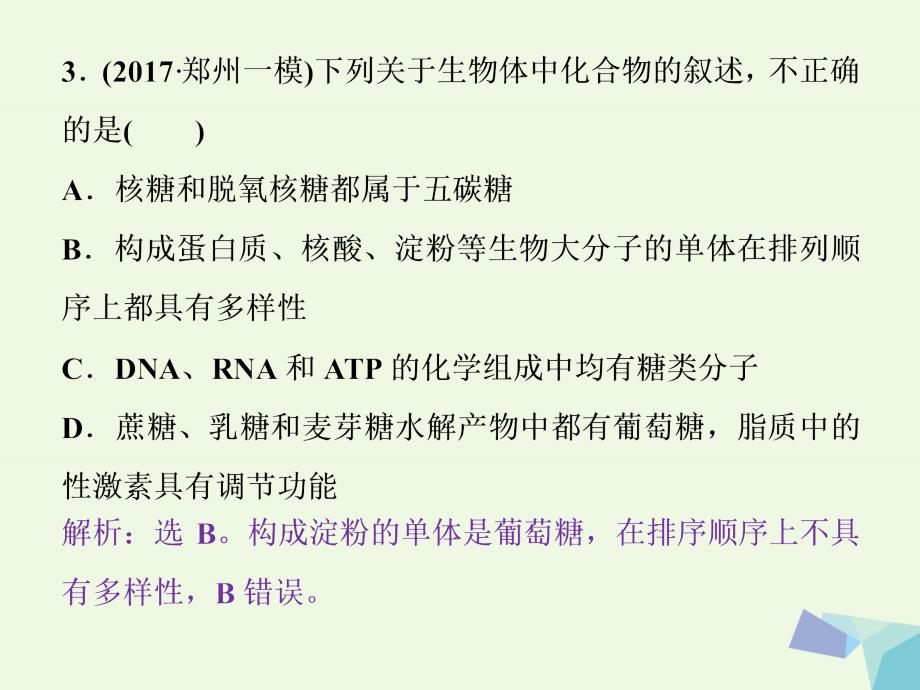 3．(2017·郑州一模)下列关于生物体中化合物的叙述，不正确的是(　　)

A．核糖和脱氧核糖都属于五碳糖

B．构成蛋白质、核酸、淀粉等生物大分子的单体在排列顺序上都具有多样性

C．DNA、RNA 和 ATP 的化学组成中均有糖类分子

D．蔗糖、乳糖和麦芽糖水解产物中都有葡萄糖，脂质中的性激素具有调节功能

解析：选 B。构成淀粉的单体是葡萄糖，在排序顺序上不具有多样性，B 错误。